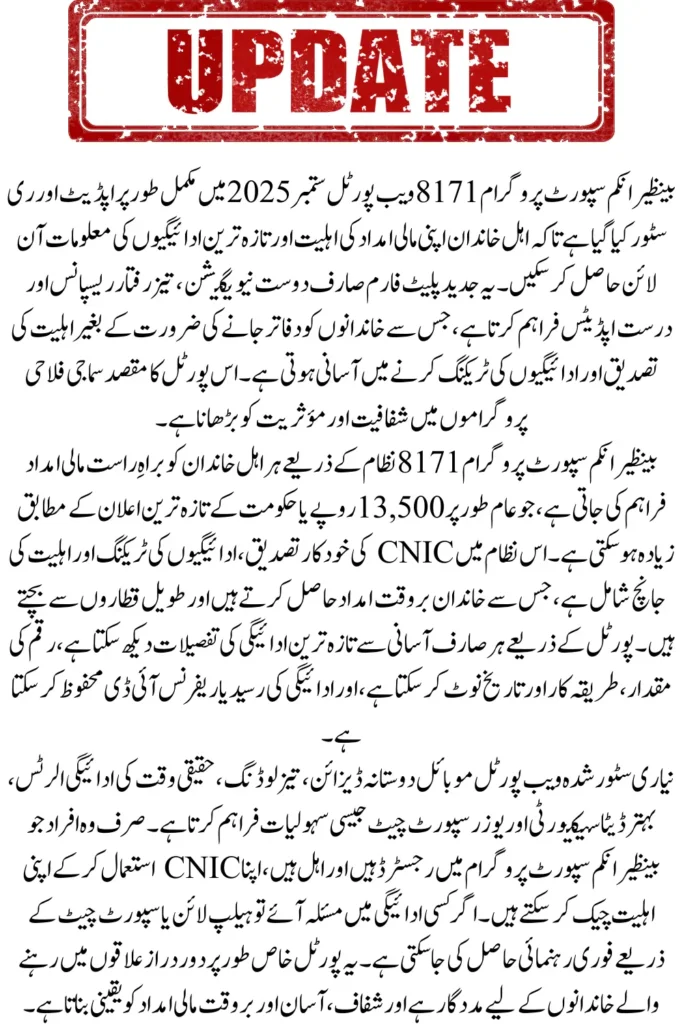 UPDATE

بینظیر انکم سپورٹ پروگرام 8171 ویب پورٹل ستمبر 2025 میں مکمل طور پر اپڈیٹ اور ری سٹور کیا گیا ہے تاکہ اہل خاندان اپنی مالی امداد کی اہلیت اور تازہ ترین ادائیگیوں کی معلومات آن لائن حاصل کر سکیں۔ یہ جدید پلیٹ فارم صارف دوست نیویگیشن، تیز رفتار ریسپانس اور درست اپڈیٹس فراہم کرتا ہے، جس سے خاندانوں کو دفاتر جانے کی ضرورت کے بغیر اہلیت کی تصدیق اور ادائیگیوں کی ٹریکنگ کرنے میں آسانی ہوتی ہے۔ اس پورٹل کا مقصد سماجی فلاحی پروگراموں میں شفافیت اور مؤثریت کو بڑھانا ہے۔

بینظیر انکم سپورٹ پروگرام 8171 نظام کے ذریعے ہر اہل خاندان کو براہ راست مالی امداد فراہم کی جاتی ہے، جو عام طور پر 13,500 روپے یا حکومت کے تازہ ترین اعلان کے مطابق زیادہ ہو سکتی ہے۔ اس نظام میں CNIC کی خودکار تصدیق، ادائیگیوں کی ٹریکنگ اور اہلیت کی جانچ شامل ہے، جس سے خاندان بروقت امداد حاصل کرتے ہیں اور طویل قطاروں سے بچتے ہیں۔ پورٹل کے ذریعے ہر صارف آسانی سے تازہ ترین ادائیگی کی تفصیلات دیکھ سکتا ہے، رقم کی مقدار، طریقہ کار اور تاریخ نوٹ کر سکتا ہے، اور ادائیگی کی رسید یا ریفرنس آئی ڈی محفوظ کر سکتا ہے۔

نیا ری سٹور شدہ ویب پورٹل موبائل دوستانہ ڈیزائن، تیز لوڈنگ، حقیقی وقت کی ادائیگی الرٹس، بہتر ڈیٹا سیکیورٹی اور یوزر سپورٹ چیٹ جیسی سہولیات فراہم کرتا ہے۔ صرف وہ افراد جو بینظیر انکم سپورٹ پروگرام میں رجسٹرڈ ہیں اور اہل ہیں، اپنا CNIC استعمال کر کے اپنی اہلیت چیک کر سکتے ہیں۔ اگر کسی ادائیگی میں مسئلہ آئے تو ہیلپ لائن یا سپورٹ چیٹ کے ذریعے فوری رہنمائی حاصل کی جا سکتی ہے۔ یہ پورٹل خاص طور پر دور دراز علاقوں میں رہنے والے خاندانوں کے لیے مددگار ہے اور شفاف، آسان اور بروقت مالی امداد کو یقینی بناتا ہے۔